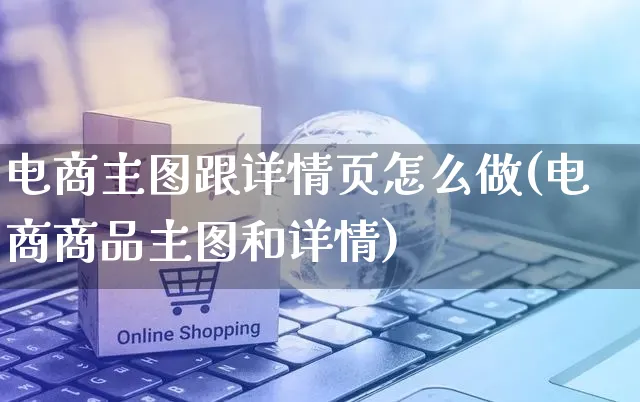 电商主图跟详情页怎么做(电商商品主图和详情)

Online Shopping